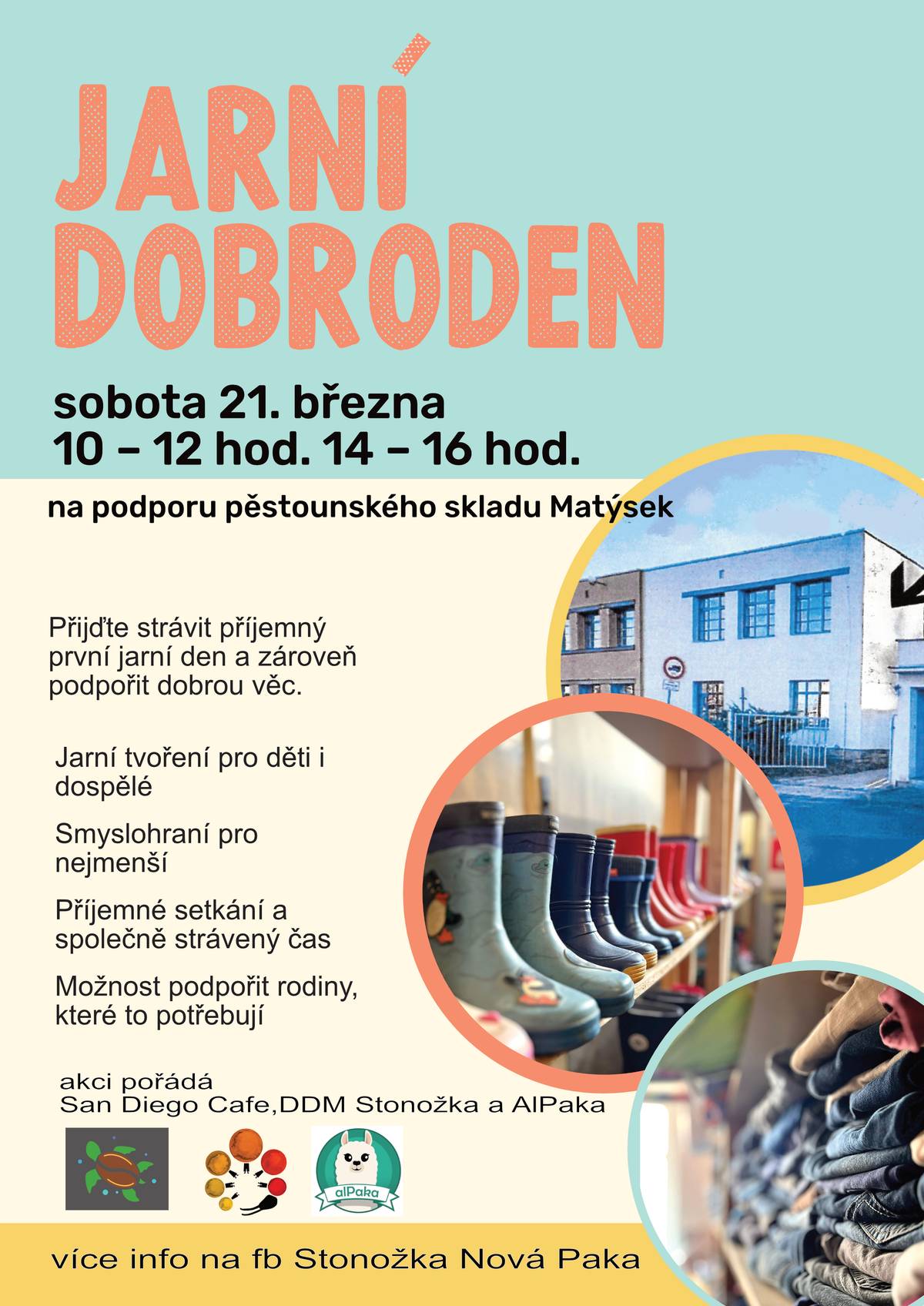 JARNÍ DOBRODEN

sobota 21. března
10 – 12 hod. 14 – 16 hod.

na podporu pěstounského skladu Matýsek

Přijďte strávit příjemný první jarní den a zároveň podpořit dobrou věc.

Jarní tvoření pro děti i dospělé

Smyslohraní pro nejmenší

Příjemné setkání a společně strávený čas

Možnost podpořit rodiny, které to potřebují

akci pořádá
San Diego Cafe,DDM Stonožka a AlPaka

alPaka

více info na fb Stonožka Nová Paka